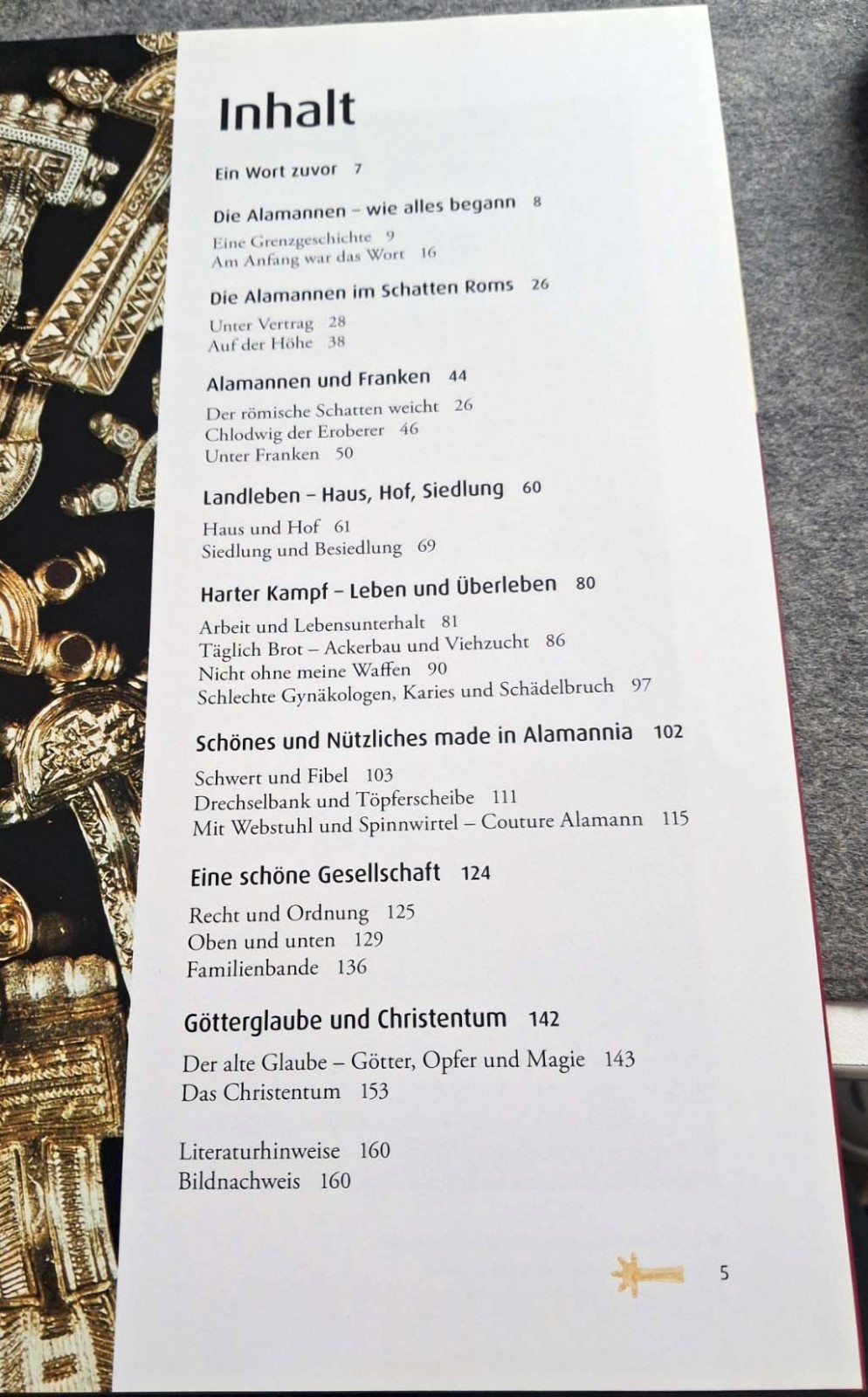 Inhalt

Ein Wort zuvor 7

Die Alamannen – wie alles begann 8

Eine Grenzgeschichte 9
Am Anfang war das Wort 16

Die Alamannen im Schatten Roms 26

Unter Vertrag 28
Auf der Höhe 38

Alamannen und Franken 44

Der römische Schatten weicht 26
Chlodwig der Eroberer 46
Unter Franken 50

Landleben – Haus, Hof, Siedlung 60

Haus und Hof 61
Siedlung und Besiedlung 69

Harter Kampf – Leben und Überleben 80

Arbeit und Lebensunterhalt 81
Täglich Brot – Ackerbau und Viehzucht 86
Nicht ohne meine Waffen 90
Schlechte Gynäkologen, Karies und Schädelbruch 97

Schönes und Nützliches made in Alamannia 102

Schwert und Fibel 103
Drechselbank und Töpferscheibe 111
Mit Webstuhl und Spinnwirtel – Couture Alamann 115

Eine schöne Gesellschaft 124

Recht und Ordnung 125
Oben und unten 129
Familienbande 136

Götterglaube und Christentum 142

Der alte Glaube – Götter, Opfer und Magie 143
Das Christentum 153

Literaturhinweise 160
Bildnachweis 160

5